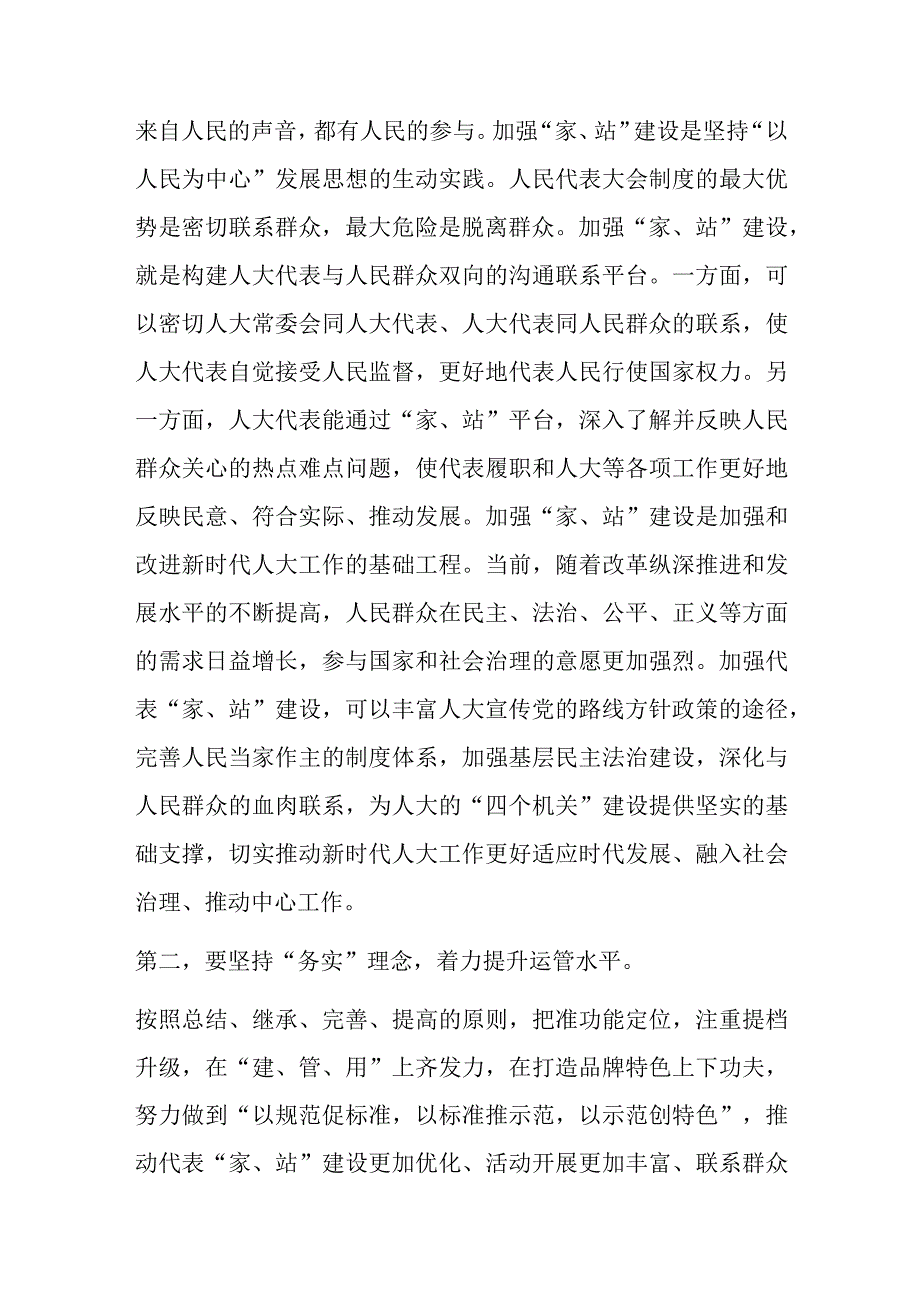 来自人民的声音，都有人民的参与。加强“家、站”建设是坚持“以人民为中心”发展思想的生动实践。人民代表大会制度的最大优势是密切联系群众，最大危险是脱离群众。加强“家、站”建设，就是构建人大代表与人民群众双向的沟通联系平台。一方面，可以密切人大常委会同人大代表、人大代表同人民群众的联系，使人大代表自觉接受人民监督，更好地代表人民行使国家权力。另一方面，人大代表能通过“家、站”平台，深入了解并反映人民群众关心的热点难点问题，使代表履职和人大等各项工作更好地反映民意、符合实际、推动发展。加强“家、站”建设是加强和改进新时代人大工作的基础工程。当前，随着改革纵深推进和发展水平的不断提高，人民群众在民主、法治、公平、正义等方面的需求日益增长，参与国家和社会治理的意愿更加强烈。加强代表“家、站”建设，可以丰富人大宣传党的路线方针政策的途径，完善人民当家作主的制度体系，加强基层民主法治建设，深化与人民群众的血肉联系，为人大的“四个机关”建设提供坚实的基础支撑，切实推动新时代人大工作更好适应时代发展、融入社会治理、推动中心工作。

第二，要坚持“务实”理念，着力提升运管水平。

按照总结、继承、完善、提高的原则，把准功能定位，注重提档升级，在“建、管、用”上齐发力，在打造品牌特色上下功夫，努力做到“以规范促标准，以标准推示范，以示范创特色”，推动代表“家、站”建设更加优化、活动开展更加丰富、联系群众